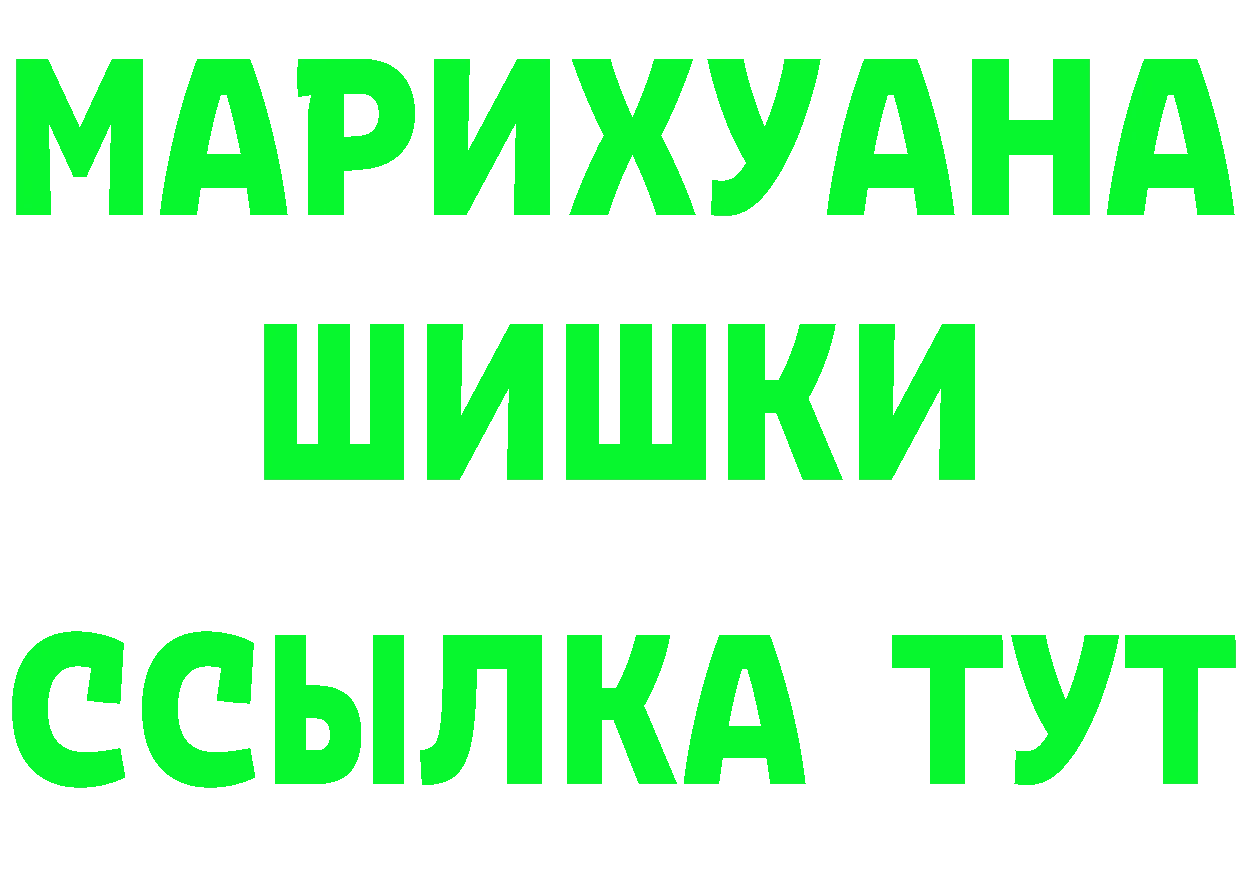 МАРИХУАНА
ШИШКИ
ССЫЛКА ТУТ